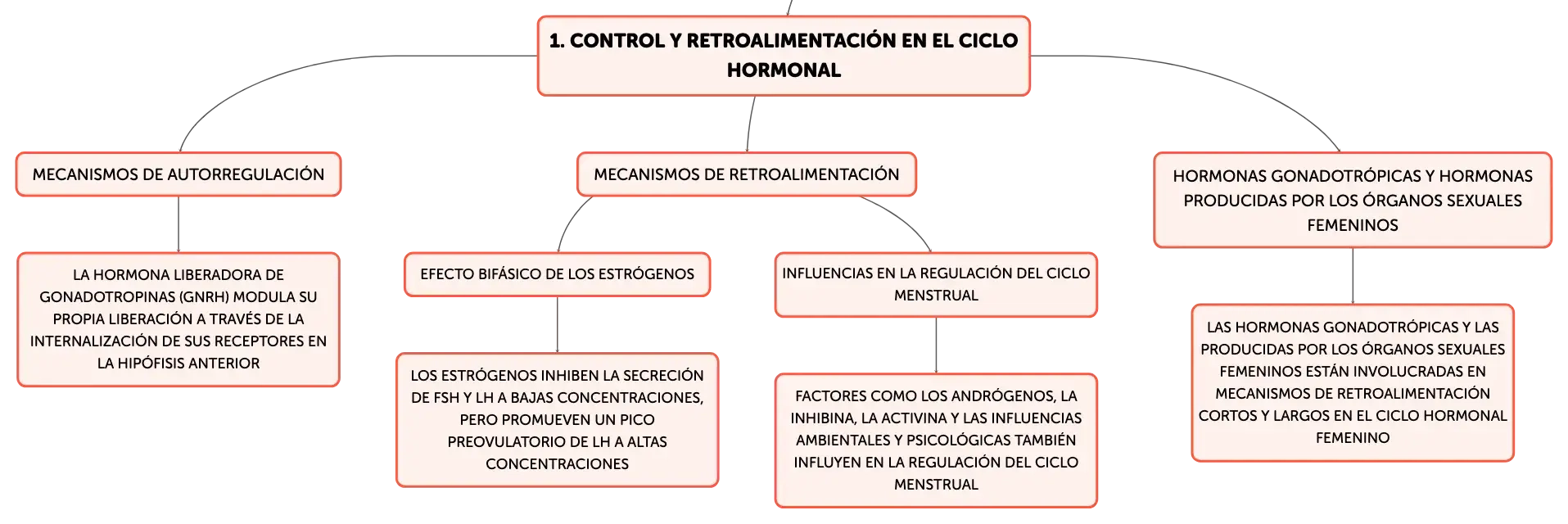 1. CONTROL Y RETROALIMENTACIÓN EN EL CICLO HORMONAL

MECANISMOS DE AUTORREGULACIÓN

LA HORMONA LIBERADORA DE GONADOTROPINAS (GNRH) MODULA SU PROPIA LIBERACIÓN A TRAVÉS DE LA INTERNALIZACIÓN DE SUS RECEPTORES EN LA HIPÓFISIS ANTERIOR

MECANISMOS DE RETROALIMENTACIÓN

EFECTO BIFÁSICO DE LOS ESTRÓGENOS

LOS ESTRÓGENOS INHIBEN LA SECRECIÓN DE FSH Y LH A BAJAS CONCENTRACIONES, PERO PROMUEVEN UN PICO PREOVULATORIO DE LH A ALTAS CONCENTRACIONES

INFLUENCIAS EN LA REGULACIÓN DEL CICLO MENSTRUAL

FACTORES COMO LOS ANDRÓGENOS, LA INHIBINA, LA ACTIVINA Y LAS INFLUENCIAS AMBIENTALES Y PSICOLÓGICAS TAMBIÉN INFLUYEN EN LA REGULACIÓN DEL CICLO MENSTRUAL

HORMONAS GONADOTRÓPICAS Y HORMONAS PRODUCIDAS POR LOS ÓRGANOS SEXUALES FEMENINOS

LAS HORMONAS GONADOTRÓPICAS Y LAS PRODUCIDAS POR LOS ÓRGANOS SEXUALES FEMENINOS ESTÁN INVOLUCRADAS EN MECANISMOS DE RETROALIMENTACIÓN CORTOS Y LARGOS EN EL CICLO HORMONAL FEMENINO